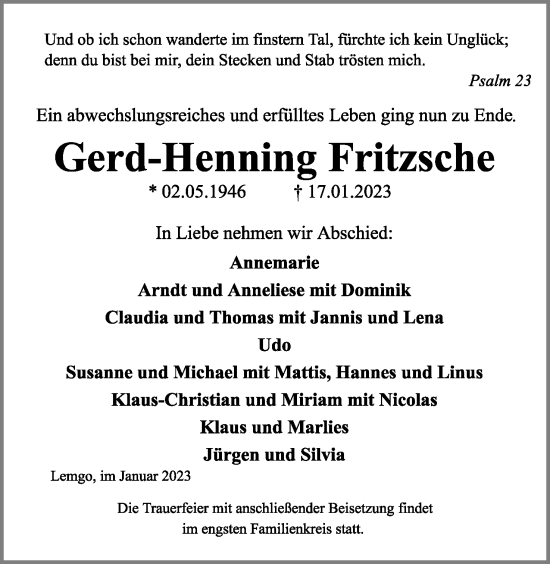 Und ob ich schon wanderte im finstern Tal, fürchte ich kein Unglück; denn du bist bei mir, dein Stecken und Stab trösten mich.

Psalm 23

Ein abwechslungsreiches und erfülltes Leben ging nun zu Ende.

Gerd-Henning Fritzsche

* 02.05.1946 † 17.01.2023

In Liebe nehmen wir Abschied:

Annemarie
Arndt und Anneliese mit Dominik
Claudia und Thomas mit Jannis und Lena
Udo
Susanne und Michael mit Mattis, Hannes und Linus
Klaus-Christian und Miriam mit Nicolas
Klaus und Marlies
Jürgen und Silvia

Lemgo, im Januar 2023

Die Trauerfeier mit anschließender Beisetzung findet im engsten Familienkreis statt.